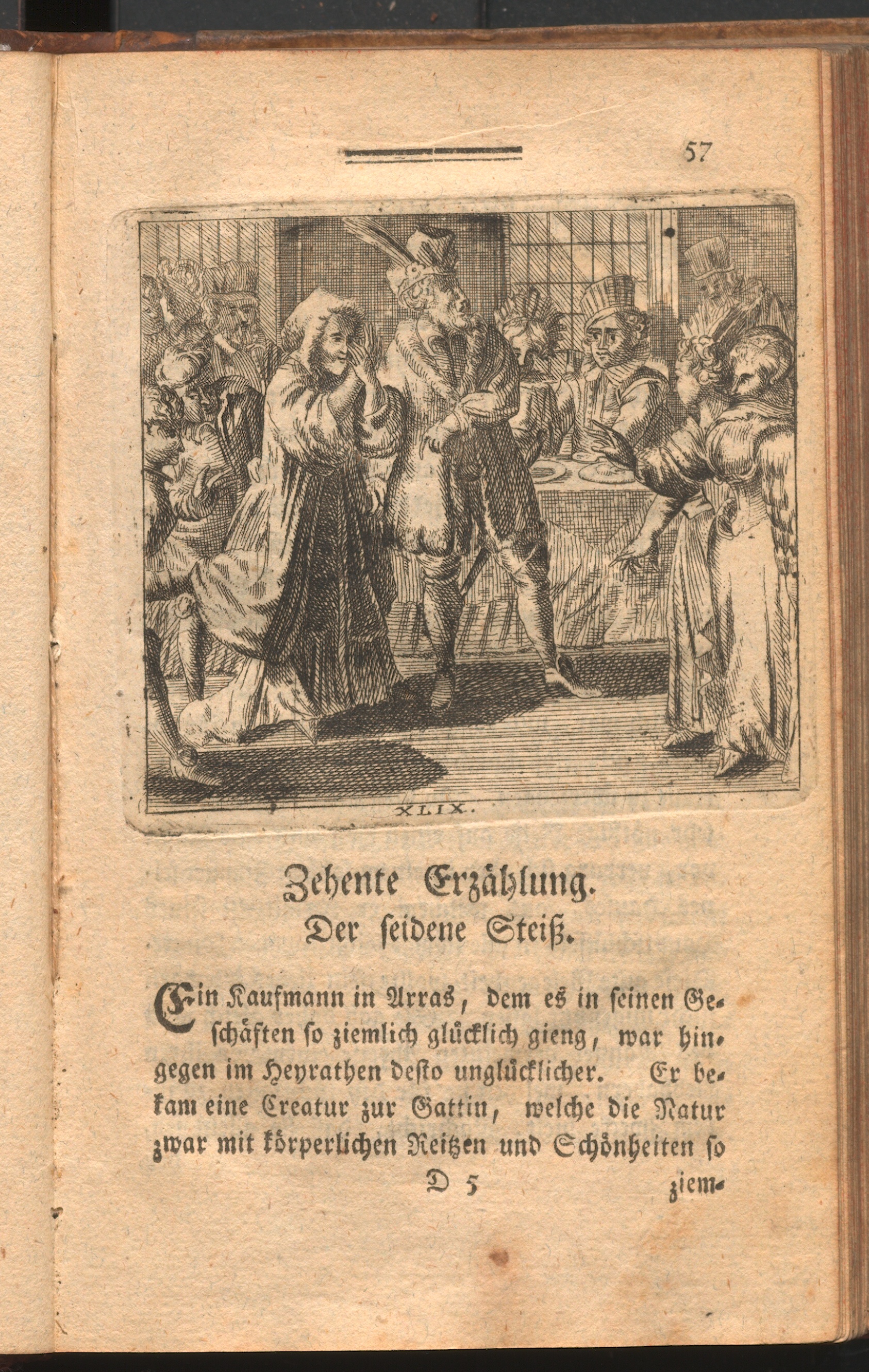 57

XLIX.

Zehente Erzählung.
Der seidene Steiß.

Ein Kaufmann in Arras, dem es in seinen Geschäften so ziemlich glücklich gieng, war hingegen im Heyrathen desto unglücklicher. Er bekam eine Creatur zur Gattin, welche die Natur zwar mit körperlichen Reitzen und Schönheiten so

D 5 ziem-